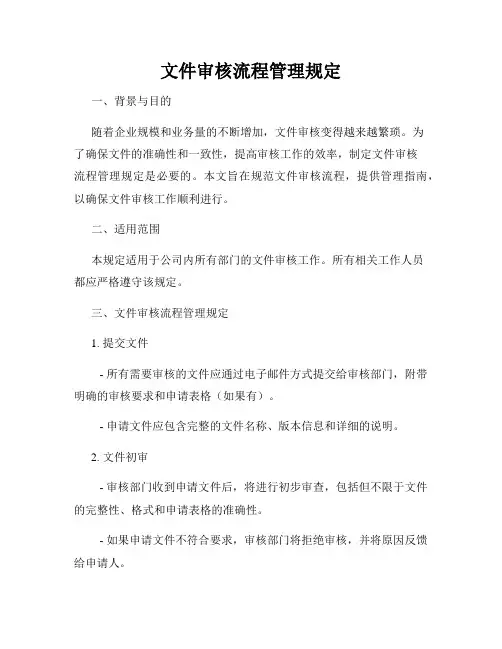 文件审核流程管理规定

一、背景与目的

随着企业规模和业务量的不断增加，文件审核变得越来越繁琐。为了确保文件的准确性和一致性，提高审核工作的效率，制定文件审核流程管理规定是必要的。本文旨在规范文件审核流程，提供管理指南，以确保文件审核工作顺利进行。

二、适用范围

本规定适用于公司内所有部门的文件审核工作。所有相关工作人员都应严格遵守该规定。

三、文件审核流程管理规定

1. 提交文件

- 所有需要审核的文件应通过电子邮件方式提交给审核部门，附带明确的审核要求和申请表格（如果有）。

- 申请文件应包含完整的文件名称、版本信息和详细的说明。

2. 文件初审

- 审核部门收到申请文件后，将进行初步审查，包括但不限于文件的完整性、格式和申请表格的准确性。

- 如果申请文件不符合要求，审核部门将拒绝审核，并将原因反馈给申请人。